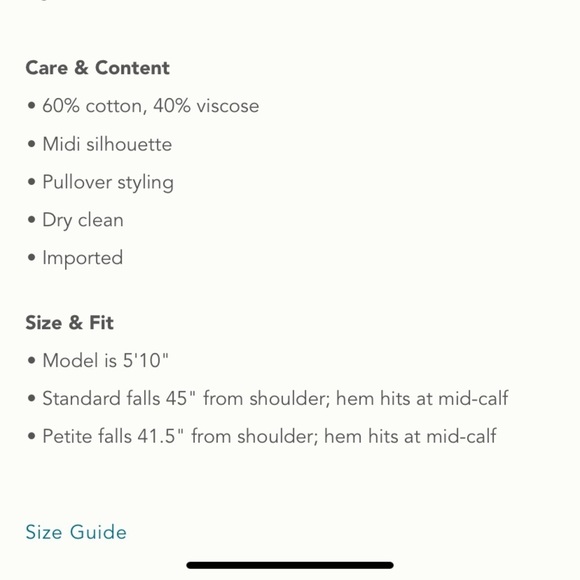 Care & Content

• 60% cotton, 40% viscose

• Midi silhouette

• Pullover styling

• Dry clean

• Imported

Size & Fit

• Model is 5'10"

• Standard falls 45" from shoulder; hem hits at mid-calf

• Petite falls 41.5" from shoulder; hem hits at mid-calf

Size Guide